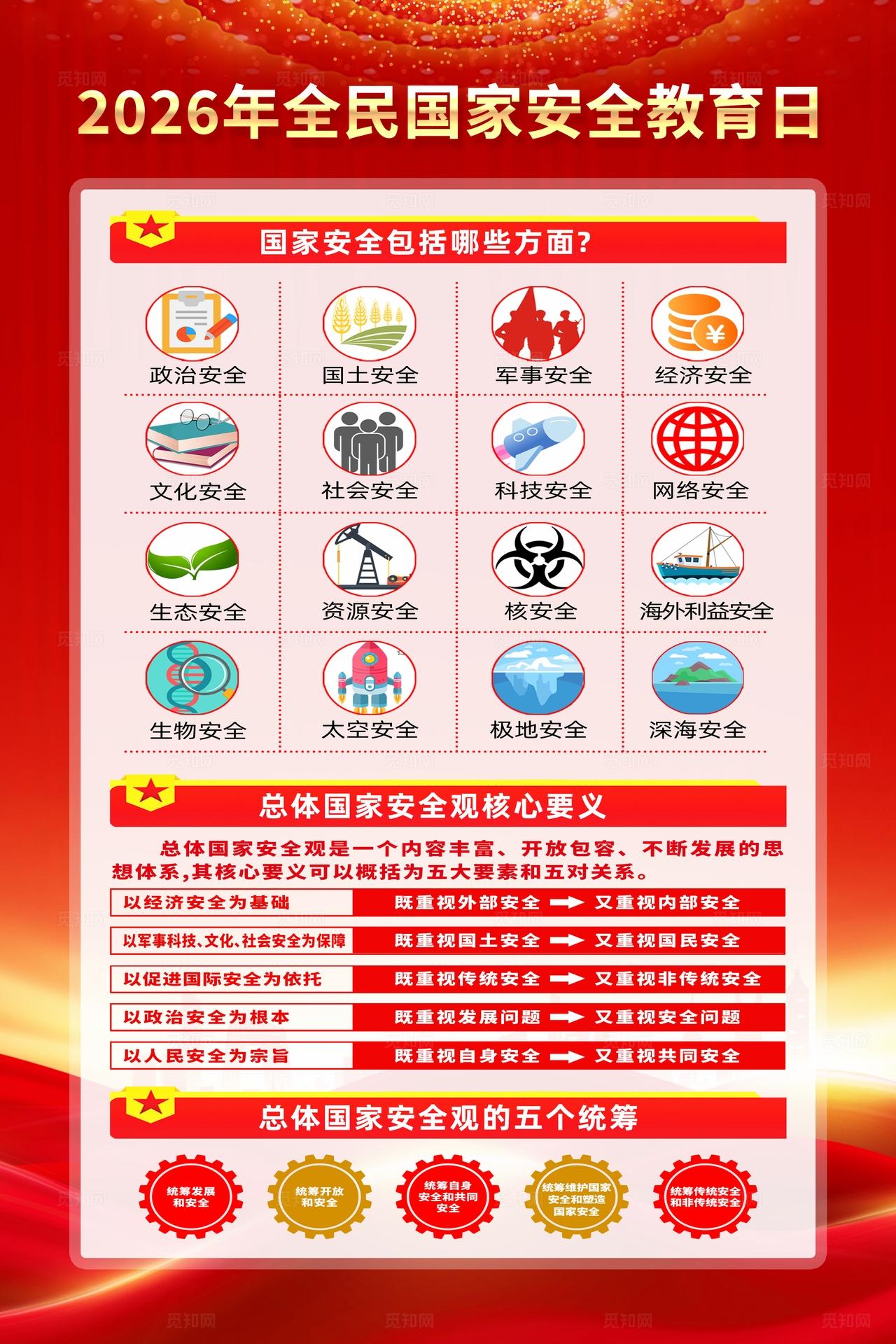 2026年全民国家安全教育日

国家安全包括哪些方面?

政治安全
国土安全
军事安全
经济安全
文化安全
社会安全
科技安全
网络安全
生态安全
资源安全
核安全
海外利益安全
生物安全
太空安全
极地安全
深海安全

总体国家安全观核心要义

总体国家安全观是一个内容丰富、开放包容、不断发展的思想体系,其核心要义可以概括为五大要素和五对关系。

以经济安全为基础
以军事科技、文化、社会安全为保障
以促进国际安全为依托
以政治安全为根本
以人民安全为宗旨

既重视外部安全 → 又重视内部安全
既重视国土安全 → 又重视国民安全
既重视传统安全 → 又重视非传统安全
既重视发展问题 → 又重视安全问题
既重视自身安全 → 又重视共同安全

总体国家安全观的五个统筹

统筹发展和安全
统筹开放和安全
统筹自身安全和共同安全
统筹维护国家安全和塑造国家安全
统筹传统安全和非传统安全

觅知网